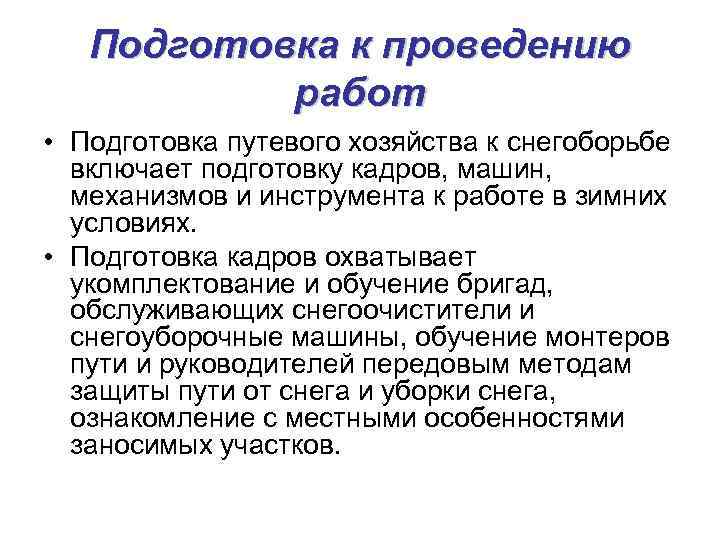 Подготовка к проведению работ

• Подготовка путевого хозяйства к снегоборьбе включает подготовку кадров, машин, механизмов и инструмента к работе в зимних условиях.

• Подготовка кадров охватывает укомплектование и обучение бригад, обслуживающих снегоочистители и снегоуборочные машины, обучение монтеров пути и руководителей передовым методам защиты пути от снега и уборки снега, ознакомление с местными особенностями заносимых участков.